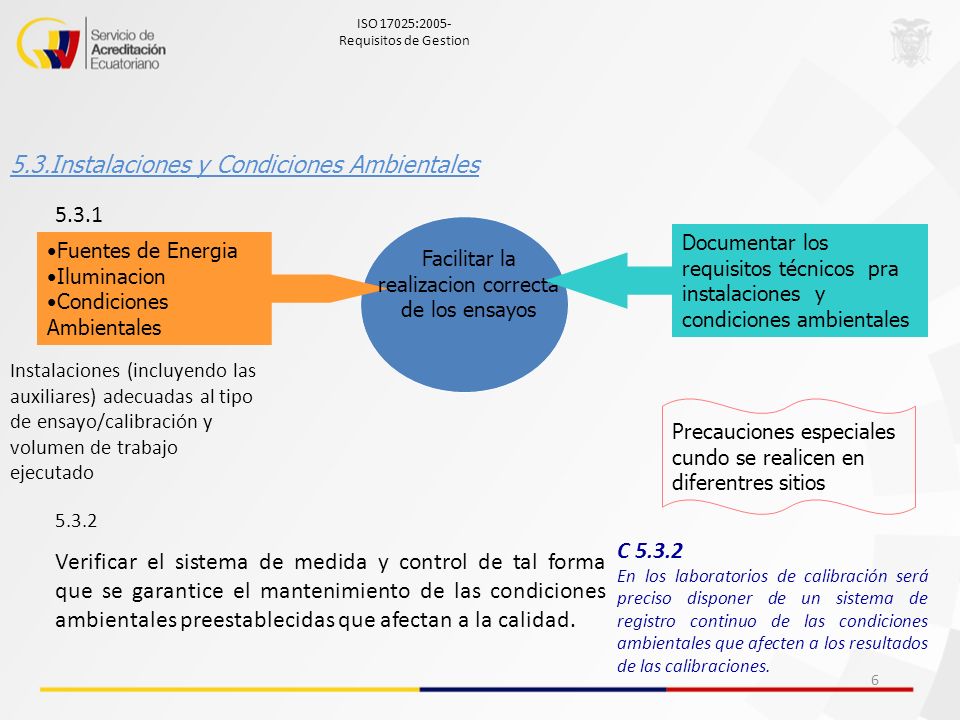 Servicio de Acreditación Ecuatoriano

ISO 17025:2005-
Requisitos de Gestion

5.3.Instalaciones y Condiciones Ambientales

5.3.1

•Fuentes de Energia
•Iluminacion
•Condiciones Ambientales

Facilitar la realizacion correcta de los ensayos

Documentar los requisitos técnicos pra instalaciones y condiciones ambientales

Instalaciones (incluyendo las auxiliares) adecuadas al tipo de ensayo/calibración y volumen de trabajo ejecutado

Precauciones especiales cundo se realicen en diferentres sitios

5.3.2

Verificar el sistema de medida y control de tal forma que se garantice el mantenimiento de las condiciones ambientales preestablecidas que afectan a la calidad.

C 5.3.2
En los laboratorios de calibración será preciso disponer de un sistema de registro continuo de las condiciones ambientales que afecten a los resultados de las calibraciones.

6